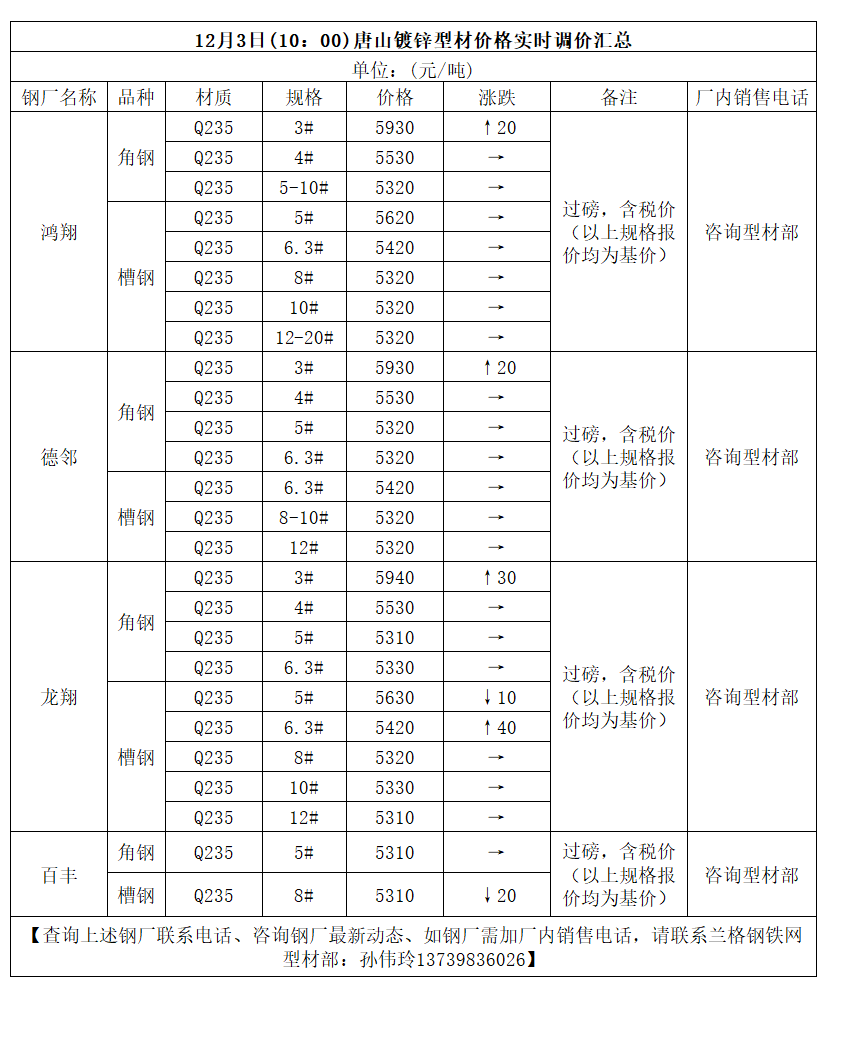 12月3日(10：00)唐山镀锌型材价格实时调价汇总

单位：(元/吨)

| 钢厂名称 | 品种 | 材质 | 规格 | 价格 | 涨跌 | 备注 | 厂内销售电话 |
|---|---|---|---|---|---|---|---|
| 鸿翔 | 角钢 | Q235 | 3# | 5930 | ↑20 | 过磅，含税价（以上规格报价均为基价） | 咨询型材部 |
| | | Q235 | 4# | 5530 | → | | |
| | | Q235 | 5-10# | 5320 | → | | |
| | 槽钢 | Q235 | 5# | 5620 | → | | |
| | | Q235 | 6.3# | 5420 | → | | |
| | | Q235 | 8# | 5320 | → | | |
| | | Q235 | 10# | 5320 | → | | |
| | | Q235 | 12-20# | 5320 | → | | |
| 德邻 | 角钢 | Q235 | 3# | 5930 | ↑20 | 过磅，含税价（以上规格报价均为基价） | 咨询型材部 |
| | | Q235 | 4# | 5530 | → | | |
| | | Q235 | 5# | 5320 | → | | |
| | | Q235 | 6.3# | 5320 | → | | |
| | 槽钢 | Q235 | 6.3# | 5420 | → | | |
| | | Q235 | 8-10# | 5320 | → | | |
| | | Q235 | 12# | 5320 | → | | |
| 龙翔 | 角钢 | Q235 | 3# | 5940 | ↑30 | 过磅，含税价（以上规格报价均为基价） | 咨询型材部 |
| | | Q235 | 4# | 5530 | → | | |
| | | Q235 | 5# | 5310 | → | | |
| | | Q235 | 6.3# | 5330 | → | | |
| | 槽钢 | Q235 | 5# | 5630 | ↓10 | | |
| | | Q235 | 6.3# | 5420 | ↑40 | | |
| | | Q235 | 8# | 5320 | → | | |
| | | Q235 | 10# | 5330 | → | | |
| | | Q235 | 12# | 5310 | → | | |
| 百丰 | 角钢 | Q235 | 5# | 5310 | → | 过磅，含税价（以上规格报价均为基价） | 咨询型材部 |
| | 槽钢 | Q235 | 8# | 5310 | ↓20 | | |

【查询上述钢厂联系电话、咨询钢厂最新动态、如钢厂需加厂内销售电话，请联系兰格钢铁网型材部：孙伟玲13739836026】